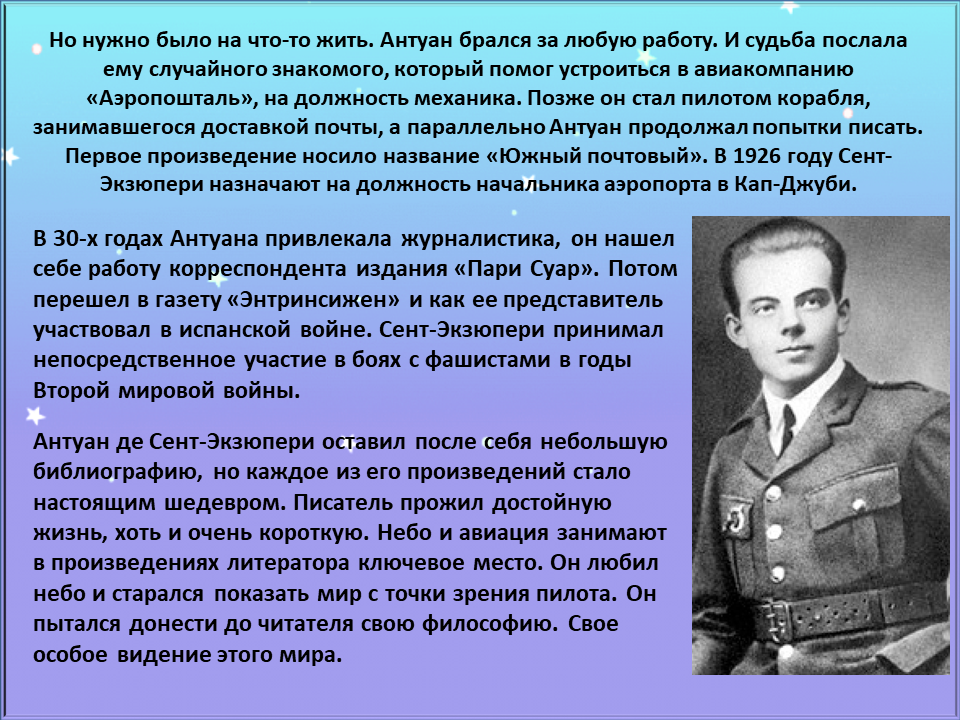 Но нужно было на что-то жить. Антуан брался за любую работу. И судьба послала ему случайного знакомого, который помог устроиться в авиакомпанию «Аэропошталь», на должность механика. Позже он стал пилотом корабля, занимавшегося доставкой почты, а параллельно Антуан продолжал попытки писать. Первое произведение носило название «Южный почтовый». В 1926 году Сент-Экзюпери назначают на должность начальника аэропорта в Кап-Джуби.

В 30-х годах Антуана привлекала журналистика, он нашел себе работу корреспондента издания «Пари Суар». Потом перешел в газету «Энтринсижен» и как ее представитель участвовал в испанской войне. Сент-Экзюпери принимал непосредственное участие в боях с фашистами в годы Второй мировой войны.

Антуан де Сент-Экзюпери оставил после себя небольшую библиографию, но каждое из его произведений стало настоящим шедевром. Писатель прожил достойную жизнь, хоть и очень короткую. Небо и авиация занимают в произведениях литератора ключевое место. Он любил небо и старался показать мир с точки зрения пилота. Он пытался донести до читателя свою философию. Свое особое видение этого мира.